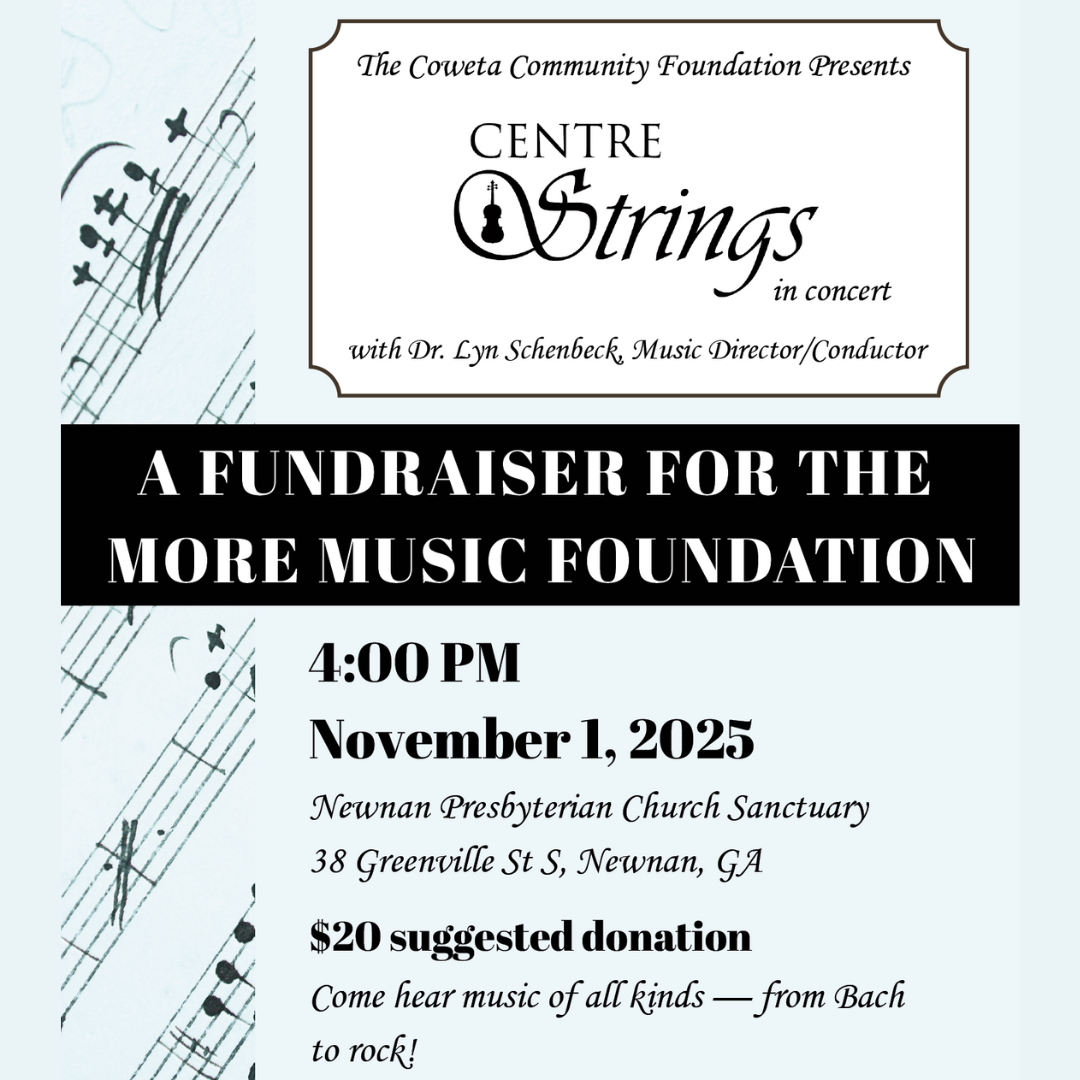 The Coweta Community Foundation Presents

CENTRE
Strings
in concert

with Dr. Lyn Schenbeck, Music Director/Conductor

A FUNDRAISER FOR THE MORE MUSIC FOUNDATION

4:00 PM

November 1, 2025

Newnan Presbyterian Church Sanctuary
38 Greenville St S, Newnan, GA

$20 suggested donation

Come hear music of all kinds — from Bach to rock!